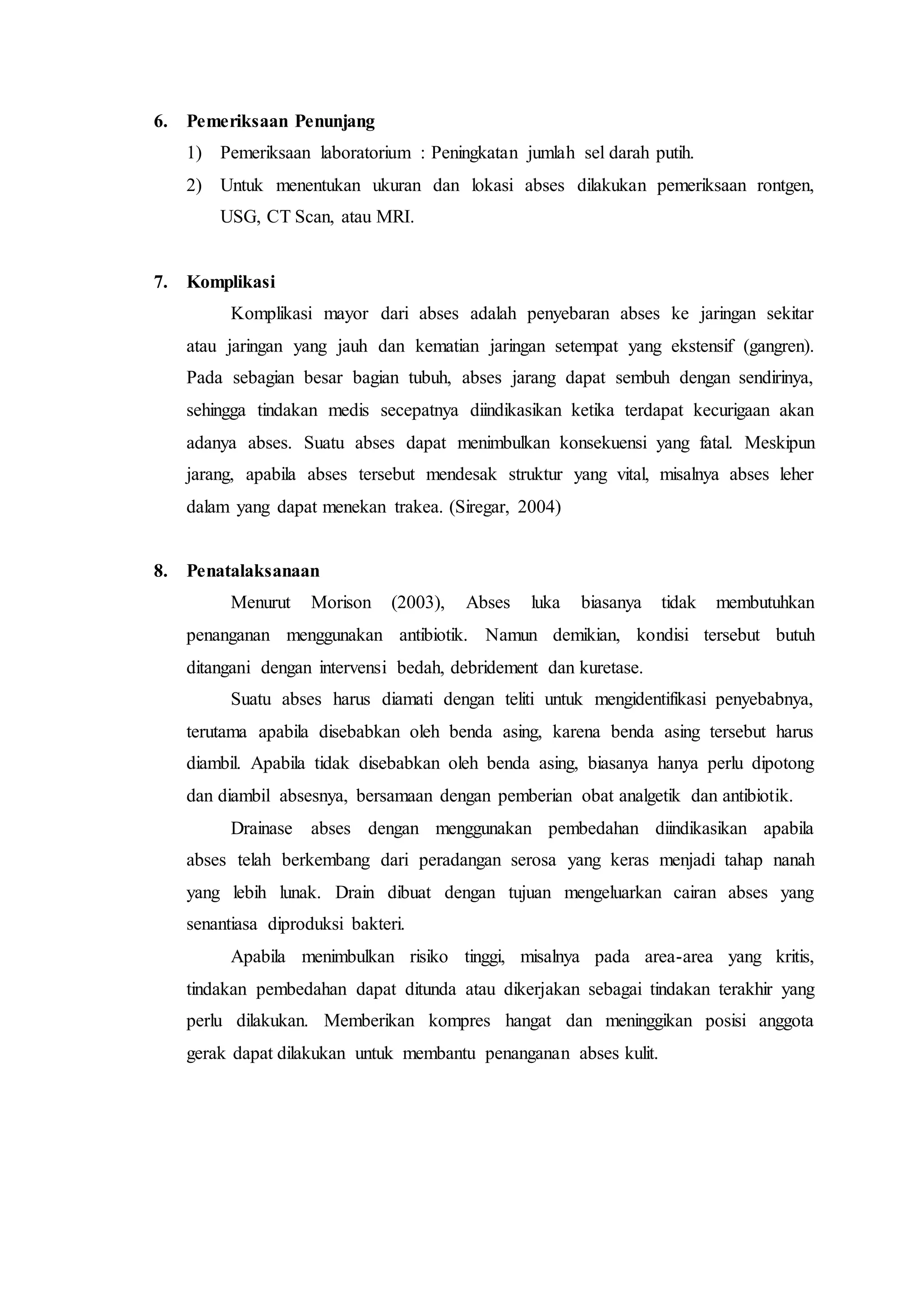 6. Pemeriksaan Penunjang

1) Pemeriksaan laboratorium : Peningkatan jumlah sel darah putih.

2) Untuk menentukan ukuran dan lokasi abses dilakukan pemeriksaan rontgen, USG, CT Scan, atau MRI.

7. Komplikasi

Komplikasi mayor dari abses adalah penyebaran abses ke jaringan sekitar atau jaringan yang jauh dan kematian jaringan setempat yang ekstensif (gangren). Pada sebagian besar bagian tubuh, abses jarang dapat sembuh dengan sendirinya, sehingga tindakan medis secepatnya diindikasikan ketika terdapat kecurigaan akan adanya abses. Suatu abses dapat menimbulkan konsekuensi yang fatal. Meskipun jarang, apabila abses tersebut mendesak struktur yang vital, misalnya abses leher dalam yang dapat menekan trakea. (Siregar, 2004)

8. Penatalaksanaan

Menurut Morison (2003), Abses luka biasanya tidak membutuhkan penanganan menggunakan antibiotik. Namun demikian, kondisi tersebut butuh ditangani dengan intervensi bedah, debridement dan kuretase.

Suatu abses harus diamati dengan teliti untuk mengidentifikasi penyebabnya, terutama apabila disebabkan oleh benda asing, karena benda asing tersebut harus diambil. Apabila tidak disebabkan oleh benda asing, biasanya hanya perlu dipotong dan diambil absesnya, bersamaan dengan pemberian obat analgetik dan antibiotik.

Drainase abses dengan menggunakan pembedahan diindikasikan apabila abses telah berkembang dari peradangan serosa yang keras menjadi tahap nanah yang lebih lunak. Drain dibuat dengan tujuan mengeluarkan cairan abses yang senantiasa diproduksi bakteri.

Apabila menimbulkan risiko tinggi, misalnya pada area-area yang kritis, tindakan pembedahan dapat ditunda atau dikerjakan sebagai tindakan terakhir yang perlu dilakukan. Memberikan kompres hangat dan meninggikan posisi anggota gerak dapat dilakukan untuk membantu penanganan abses kulit.